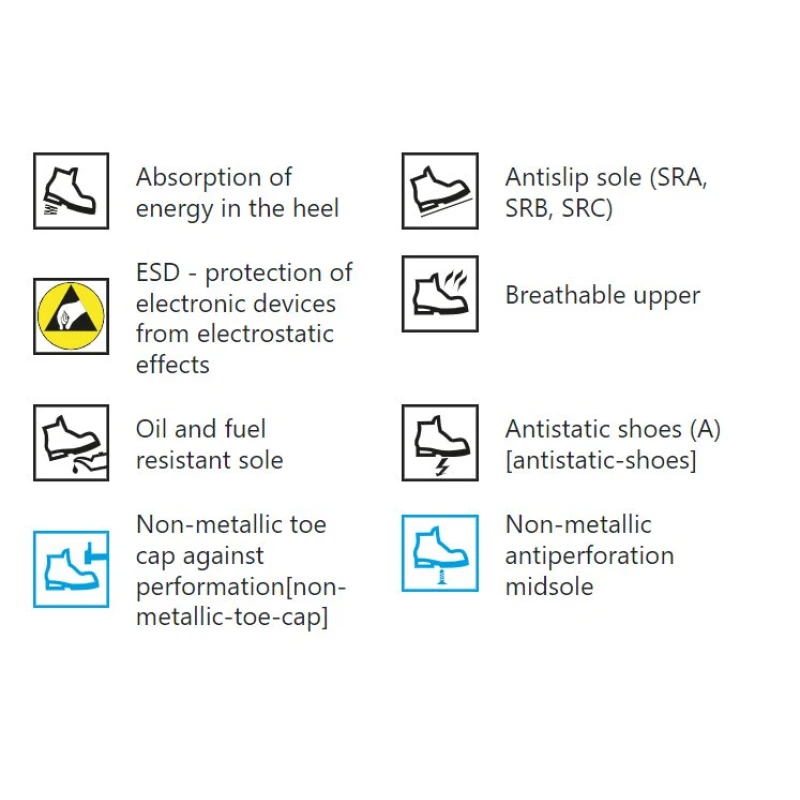 Absorption of energy in the heel

ESD - protection of electronic devices from electrostatic effects

Oil and fuel resistant sole

Non-metallic toe cap against performation[non-metallic-toe-cap]

Antislip sole (SRA, SRB, SRC)

Breathable upper

Antistatic shoes (A) [antistatic-shoes]

Non-metallic antiperforation midsole